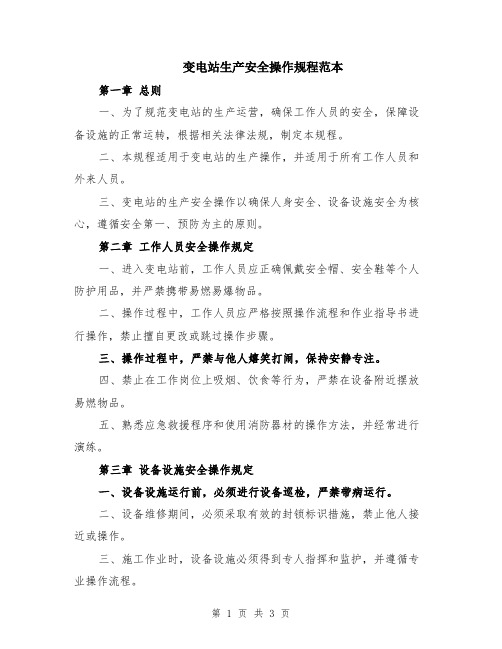 变电站生产安全操作规程范本

第一章 总则

一、为了规范变电站的生产运营，确保工作人员的安全，保障设备设施的正常运转，根据相关法律法规，制定本规程。

二、本规程适用于变电站的生产操作，并适用于所有工作人员和外来人员。

三、变电站的生产安全操作以确保人身安全、设备设施安全为核心，遵循安全第一、预防为主的原则。

第二章 工作人员安全操作规定

一、进入变电站前，工作人员应正确佩戴安全帽、安全鞋等个人防护用品，并严禁携带易燃易爆物品。

二、操作过程中，工作人员应严格按照操作流程和作业指导书进行操作，禁止擅自更改或跳过操作步骤。

三、操作过程中，严禁与他人嬉笑打闹，保持安静专注。

四、禁止在工作岗位上吸烟、饮食等行为，严禁在设备附近摆放易燃物品。

五、熟悉应急救援程序和使用消防器材的操作方法，并经常进行演练。

第三章 设备设施安全操作规定

一、设备设施运行前，必须进行设备巡检，严禁带病运行。

二、设备维修期间，必须采取有效的封锁标识措施，禁止他人接近或操作。

三、施工作业时，设备设施必须得到专人指挥和监护，并遵循专业操作流程。

第 1 页 共 3 页